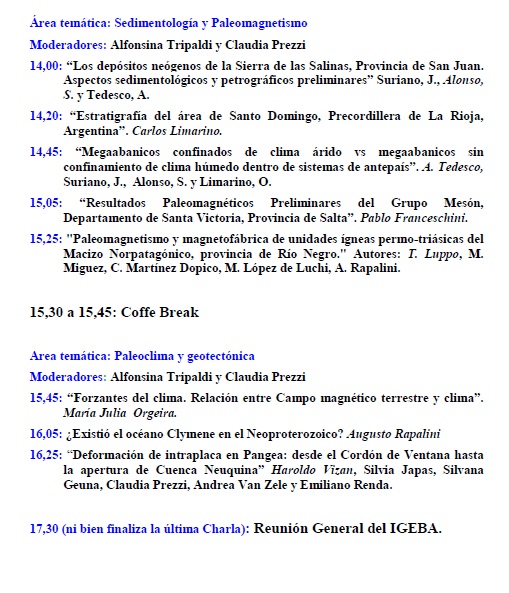 Área temática: Sedimentología y Paleomagnetismo

Moderadores: Alfonsina Tripaldi y Claudia Prezzi

14,00: “Los depósitos neógenos de la Sierra de las Salinas, Provincia de San Juan. Aspectos sedimentológicos y petrográficos preliminares” Suriano, J., Alonso, S. y Tedesco, A.

14,20: “Estratigrafía del área de Santo Domingo, Precordillera de La Rioja, Argentina”. Carlos Limarino.

14,45: “Megaabanicos confinados de clima árido vs megaabanicos sin confinamiento de clima húmedo dentro de sistemas de antepaís”. A. Tedesco, Suriano, J., Alonso, S. y Limarino, O.

15,05: “Resultados Paleomagnéticos Preliminares del Grupo Mesón, Departamento de Santa Victoria, Provincia de Salta”. Pablo Franceschini.

15,25: "Paleomagnetismo y magnetofábrica de unidades ígneas permo-triásicas del Macizo Norpatagónico, provincia de Río Negro." Autores: T. Luppo, M. Miguez, C. Martínez Dopico, M. López de Luchi, A. Rapalini.

15,30 a 15,45: Coffe Break

Area temática: Paleoclima y geotectónica

Moderadores: Alfonsina Tripaldi y Claudia Prezzi

15,45: “Forzantes del clima. Relación entre Campo magnético terrestre y clima”. María Julia Orgeira.

16,05: ¿Existió el océano Clymene en el Neoproterozoico? Augusto Rapalini

16,25: “Deformación de intraplaca en Pangea: desde el Cordón de Ventana hasta la apertura de Cuenca Neuquina” Haroldo Vizan, Silvia Japas, Silvana Geuna, Claudia Prezzi, Andrea Van Zele y Emiliano Renda.

17,30 (ni bien finaliza la última Charla): Reunión General del IGEBA.